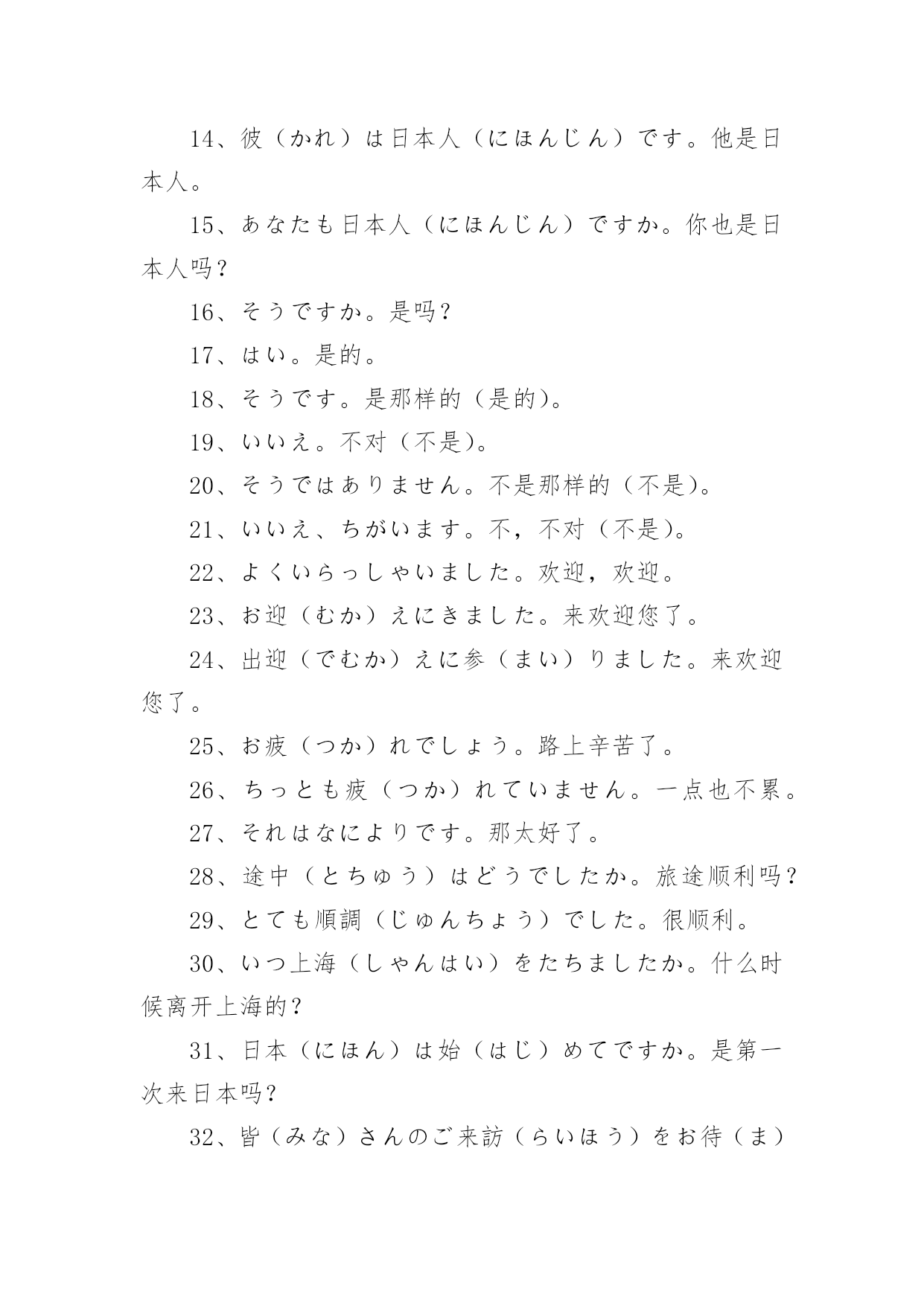 14、彼（かれ）は日本人（にほんじん）です。他是日本人。

15、あなたも日本人（にほんじん）ですか。你也是日本人吗？

16、そうですか。是吗？

17、はい。是的。

18、そうです。是那样的（是的）。

19、いいえ。不对（不是）。

20、そうではありません。不是那样的（不是）。

21、いいえ、ちがいます。不，不对（不是）。

22、よくいらっしゃいました。欢迎，欢迎。

23、お迎（むか）えにきました。来欢迎您了。

24、出迎（でむか）えに参（まい）りました。来欢迎您了。

25、お疲（つか）れでしょう。路上辛苦了。

26、ちっとも疲（つか）れていません。一点也不累。

27、それはなによりです。那太好了。

28、途中（とちゅう）はどうでしたか。旅途顺利吗？

29、とても順調（じゅんちょう）でした。很顺利。

30、いつ上海（しゃんはい）をたちましたか。什么时候离开上海的？

31、日本（にほん）は始（はじ）めてですか。是第一次来日本吗？

32、皆（みな）さんのご来訪（らいほう）をお待（ま）